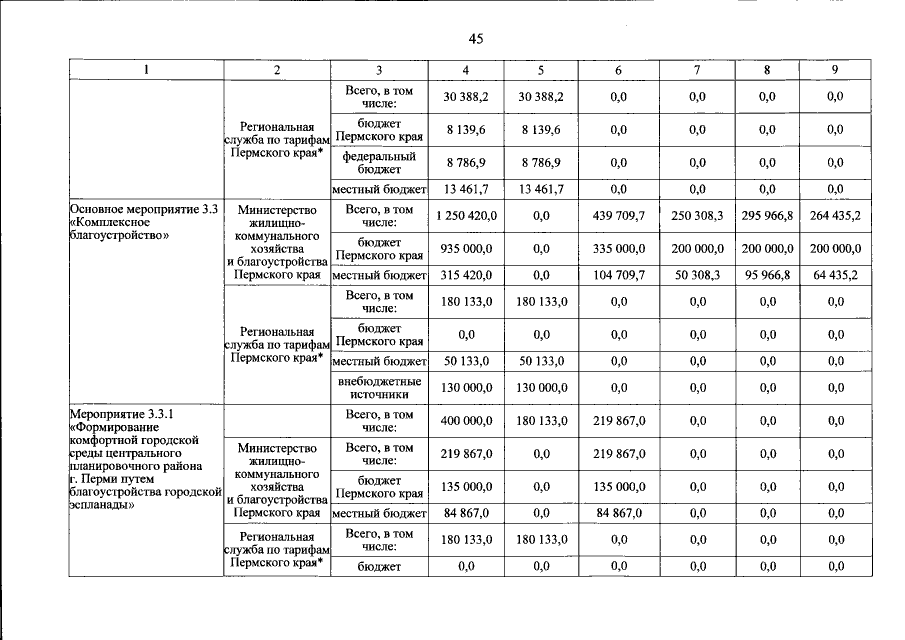 45

| 1 | 2 | 3 | 4 | 5 | 6 | 7 | 8 | 9 |
|---|---|---|---|---|---|---|---|---|
|  | Региональная служба по тарифам Пермского края* | Всего, в том числе: | 30 388,2 | 30 388,2 | 0,0 | 0,0 | 0,0 | 0,0 |
|  |  | бюджет Пермского края | 8 139,6 | 8 139,6 | 0,0 | 0,0 | 0,0 | 0,0 |
|  |  | федеральный бюджет | 8 786,9 | 8 786,9 | 0,0 | 0,0 | 0,0 | 0,0 |
|  |  | местный бюджет | 13 461,7 | 13 461,7 | 0,0 | 0,0 | 0,0 | 0,0 |
| Основное мероприятие 3.3 «Комплексное благоустройство» | Министерство жилищно-коммунального хозяйства и благоустройства Пермского края | Всего, в том числе: | 1 250 420,0 | 0,0 | 439 709,7 | 250 308,3 | 295 966,8 | 264 435,2 |
|  |  | бюджет Пермского края | 935 000,0 | 0,0 | 335 000,0 | 200 000,0 | 200 000,0 | 200 000,0 |
|  |  | местный бюджет | 315 420,0 | 0,0 | 104 709,7 | 50 308,3 | 95 966,8 | 64 435,2 |
|  | Региональная служба по тарифам Пермского края* | Всего, в том числе: | 180 133,0 | 180 133,0 | 0,0 | 0,0 | 0,0 | 0,0 |
|  |  | бюджет Пермского края | 0,0 | 0,0 | 0,0 | 0,0 | 0,0 | 0,0 |
|  |  | местный бюджет | 50 133,0 | 50 133,0 | 0,0 | 0,0 | 0,0 | 0,0 |
|  |  | внебюджетные источники | 130 000,0 | 130 000,0 | 0,0 | 0,0 | 0,0 | 0,0 |
| Мероприятие 3.3.1 «Формирование комфортной городской среды центрального планировочного района г. Перми путем благоустройства городской эспланады» |  | Всего, в том числе: | 400 000,0 | 180 133,0 | 219 867,0 | 0,0 | 0,0 | 0,0 |
|  | Министерство жилищно-коммунального хозяйства и благоустройства Пермского края | Всего, в том числе: | 219 867,0 | 0,0 | 219 867,0 | 0,0 | 0,0 | 0,0 |
|  |  | бюджет Пермского края | 135 000,0 | 0,0 | 135 000,0 | 0,0 | 0,0 | 0,0 |
|  |  | местный бюджет | 84 867,0 | 0,0 | 84 867,0 | 0,0 | 0,0 | 0,0 |
|  | Региональная служба по тарифам Пермского края* | Всего, в том числе: | 180 133,0 | 180 133,0 | 0,0 | 0,0 | 0,0 | 0,0 |
|  |  | бюджет | 0,0 | 0,0 | 0,0 | 0,0 | 0,0 | 0,0 |